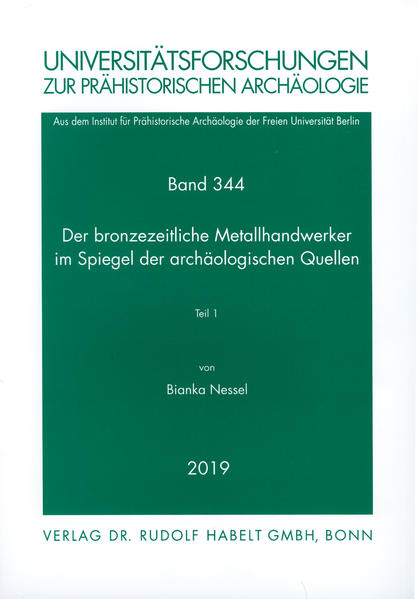 UNIVERSITÄTSFORSCHUNGEN
ZUR PRÄHISTORISCHEN ARCHÄOLOGIE

Aus dem Institut für Prähistorische Archäologie der Freien Universität Berlin

Band 344

Der bronzezeitliche Metallhandwerker im Spiegel der archäologischen Quellen

Teil 1

von

Bianka Nessel

2019

VERLAG DR. RUDOLF HABELT GMBH, BONN